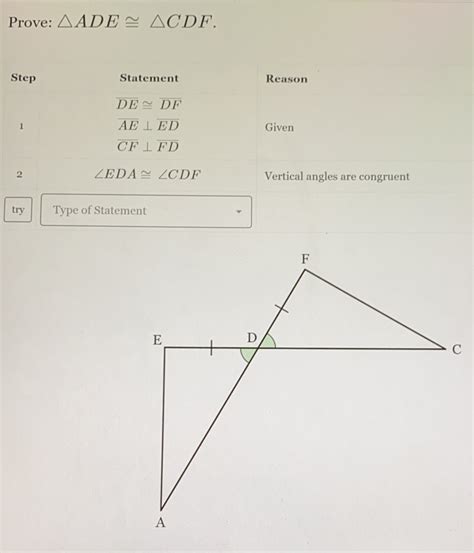 Prove: $\triangle ADE \cong \triangle CDF$.

| Step | Statement | Reason |
|---|---|---|
| 1 | $\overline{DE} \cong \overline{DF}$ $\overline{AE} \perp \overline{ED}$ $\overline{CF} \perp \overline{FD}$ | Given |
| 2 | $\angle EDA \cong \angle CDF$ | Vertical angles are congruent |

try
Type of Statement

F
E
D
C
A